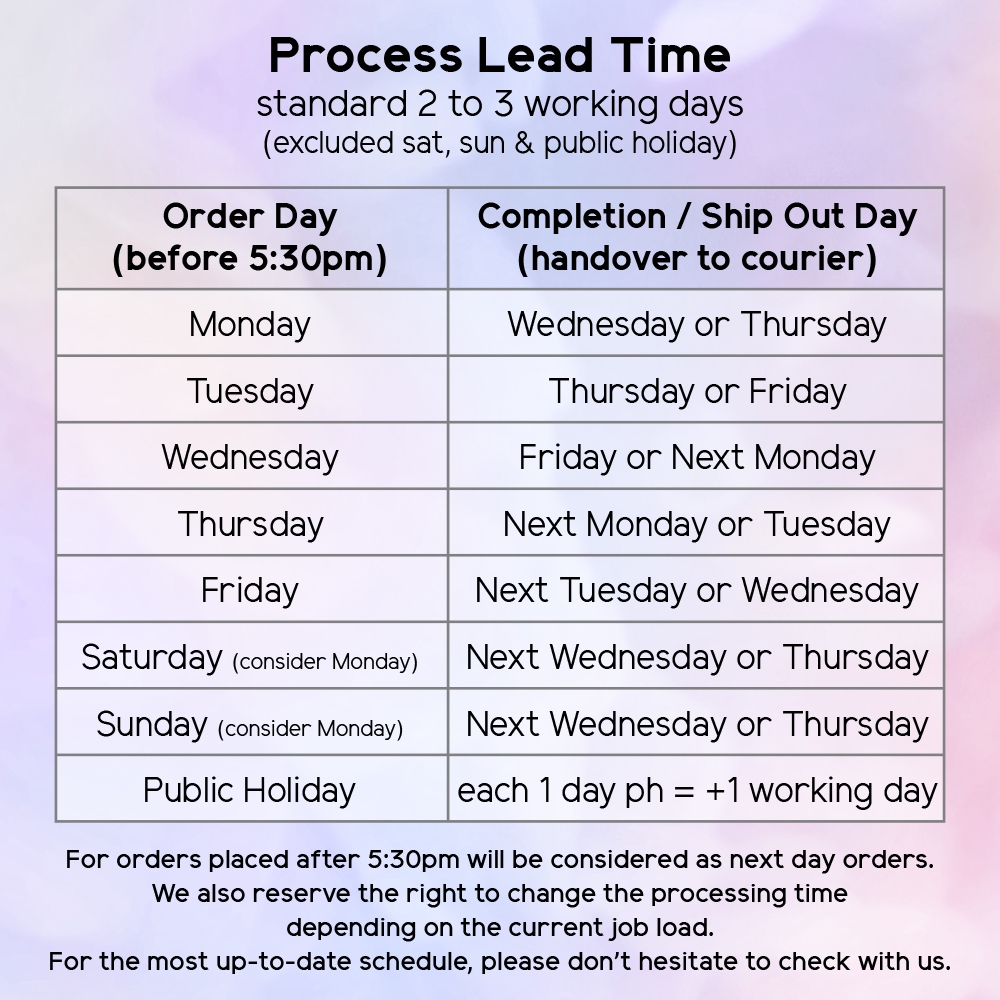 Process Lead Time
standard 2 to 3 working days
(excluded sat, sun & public holiday)

| Order Day (before 5:30pm) | Completion / Ship Out Day (handover to courier) |
|---|---|
| Monday | Wednesday or Thursday |
| Tuesday | Thursday or Friday |
| Wednesday | Friday or Next Monday |
| Thursday | Next Monday or Tuesday |
| Friday | Next Tuesday or Wednesday |
| Saturday (consider Monday) | Next Wednesday or Thursday |
| Sunday (consider Monday) | Next Wednesday or Thursday |
| Public Holiday | each 1 day ph = +1 working day |

For orders placed after 5:30pm will be considered as next day orders.
We also reserve the right to change the processing time depending on the current job load.
For the most up-to-date schedule, please don't hesitate to check with us.